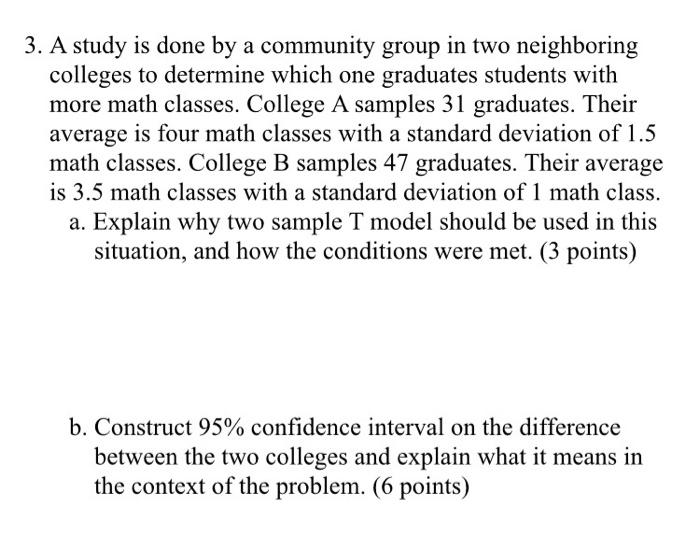 3. A study is done by a community group in two neighboring colleges to determine which one graduates students with more math classes. College A samples 31 graduates. Their average is four math classes with a standard deviation of 1.5 math classes. College B samples 47 graduates. Their average is 3.5 math classes with a standard deviation of 1 math class.

a. Explain why two sample T model should be used in this situation, and how the conditions were met. (3 points)

b. Construct 95% confidence interval on the difference between the two colleges and explain what it means in the context of the problem. (6 points)